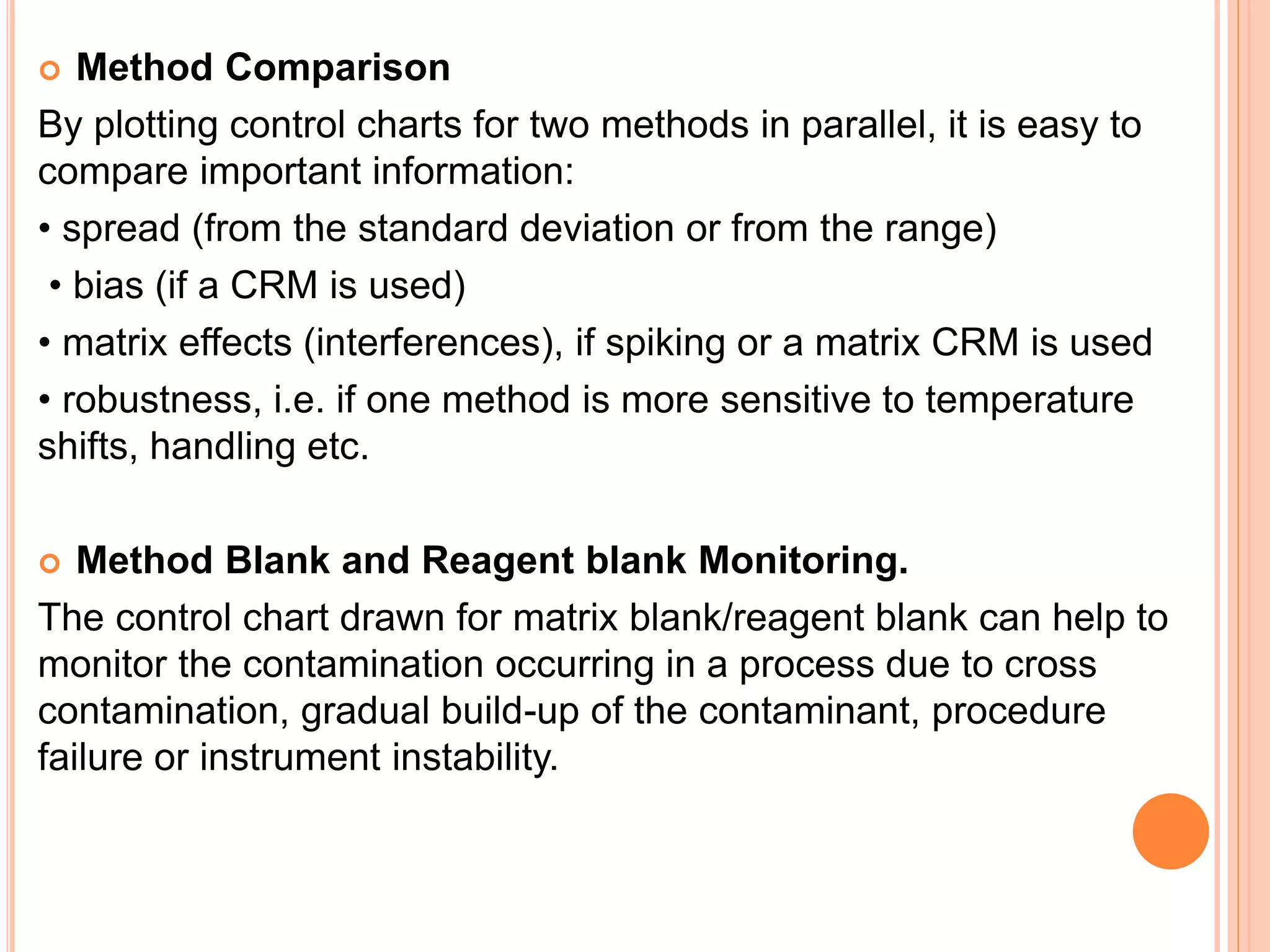 Method Comparison

By plotting control charts for two methods in parallel, it is easy to compare important information:

• spread (from the standard deviation or from the range)

• bias (if a CRM is used)

• matrix effects (interferences), if spiking or a matrix CRM is used

• robustness, i.e. if one method is more sensitive to temperature shifts, handling etc.

Method Blank and Reagent blank Monitoring.

The control chart drawn for matrix blank/reagent blank can help to monitor the contamination occurring in a process due to cross contamination, gradual build-up of the contaminant, procedure failure or instrument instability.